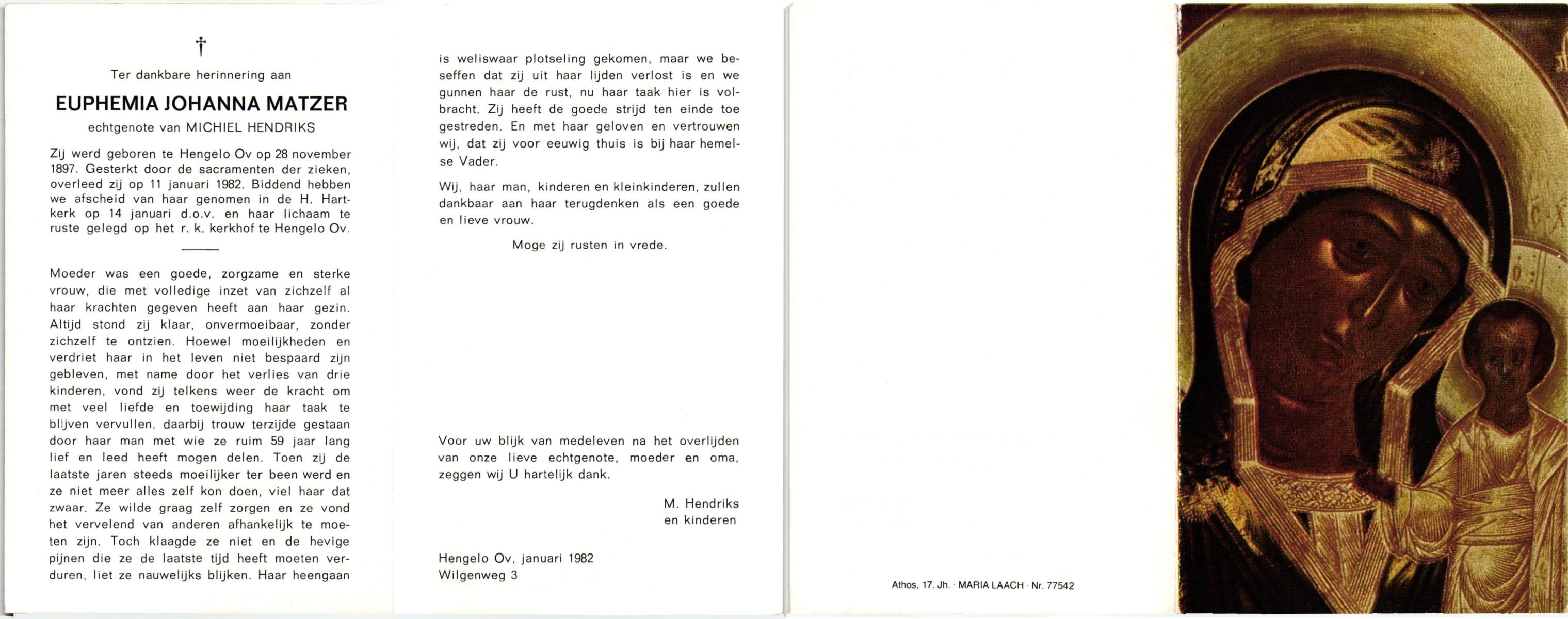 †

Ter dankbare herinnering aan

EUPHEMIA JOHANNA MATZER

echtgenote van MICHIEL HENDRIKS

Zij werd geboren te Hengelo Ov op 28 november 1897. Gesterkt door de sacramenten der zieken, overleed zij op 11 januari 1982. Biddend hebben we afscheid van haar genomen in de H. Hartkerk op 14 januari d.o.v. en haar lichaam te ruste gelegd op het r. k. kerkhof te Hengelo Ov.

Moeder was een goede, zorgzame en sterke vrouw, die met volledige inzet van zichzelf al haar krachten gegeven heeft aan haar gezin. Altijd stond zij klaar, onvermoeibaar, zonder zichzelf te ontzien. Hoewel moeilijkheden en verdriet haar in het leven niet bespaard zijn gebleven, met name door het verlies van drie kinderen, vond zij telkens weer de kracht om met veel liefde en toewijding haar taak te blijven vervullen, daarbij trouw terzijde gestaan door haar man met wie ze ruim 59 jaar lang lief en leed heeft mogen delen. Toen zij de laatste jaren steeds moeilijker ter been werd en ze niet meer alles zelf kon doen, viel haar dat zwaar. Ze wilde graag zelf zorgen en ze vond het vervelend van anderen afhankelijk te moeten zijn. Toch klaagde ze niet en de hevige pijnen die ze de laatste tijd heeft moeten verduren, liet ze nauwelijks blijken. Haar heengaan is weliswaar plotseling gekomen, maar we beseffen dat zij uit haar lijden verlost is en we gunnen haar de rust, nu haar taak hier is volbracht. Zij heeft de goede strijd ten einde toe gestreden. En met haar geloven en vertrouwen wij, dat zij voor eeuwig thuis is bij haar hemelse Vader.

Wij, haar man, kinderen en kleinkinderen, zullen dankbaar aan haar terugdenken als een goede en lieve vrouw.

Moge zij rusten in vrede.

Voor uw blijk van medeleven na het overlijden van onze lieve echtgenote, moeder en oma, zeggen wij U hartelijk dank.

M. Hendriks
en kinderen

Hengelo Ov, januari 1982
Wilgenweg 3

Athos, 17. Jh. · MARIA LAACH · Nr. 77542